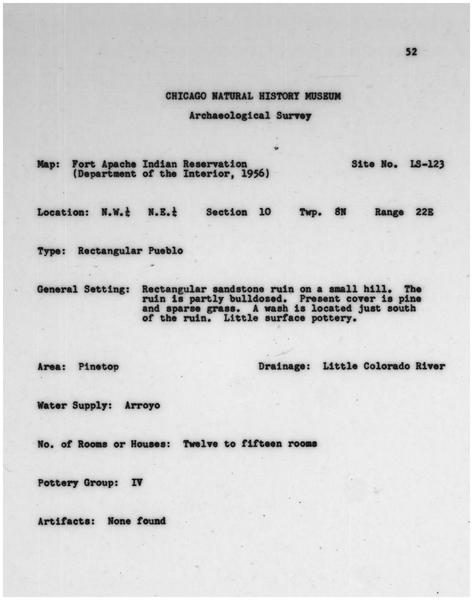 52

CHICAGO NATURAL HISTORY MUSEUM

Archaeological Survey

Map: Fort Apache Indian Reservation (Department of the Interior, 1956)

Site No. LS-123

Location: N.W.$\frac{1}{4}$ N.E.$\frac{1}{4}$ Section 10 Twp. 8N Range 22E

Type: Rectangular Pueblo

General Setting: Rectangular sandstone ruin on a small hill. The ruin is partly bulldozed. Present cover is pine and sparse grass. A wash is located just south of the ruin. Little surface pottery.

Area: Pinetop

Drainage: Little Colorado River

Water Supply: Arroyo

No. of Rooms or Houses: Twelve to fifteen rooms

Pottery Group: IV

Artifacts: None found